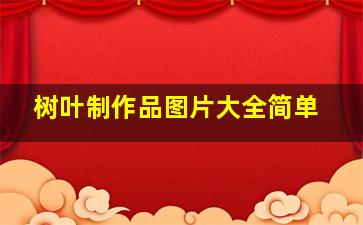 树叶制作品图片大全简单